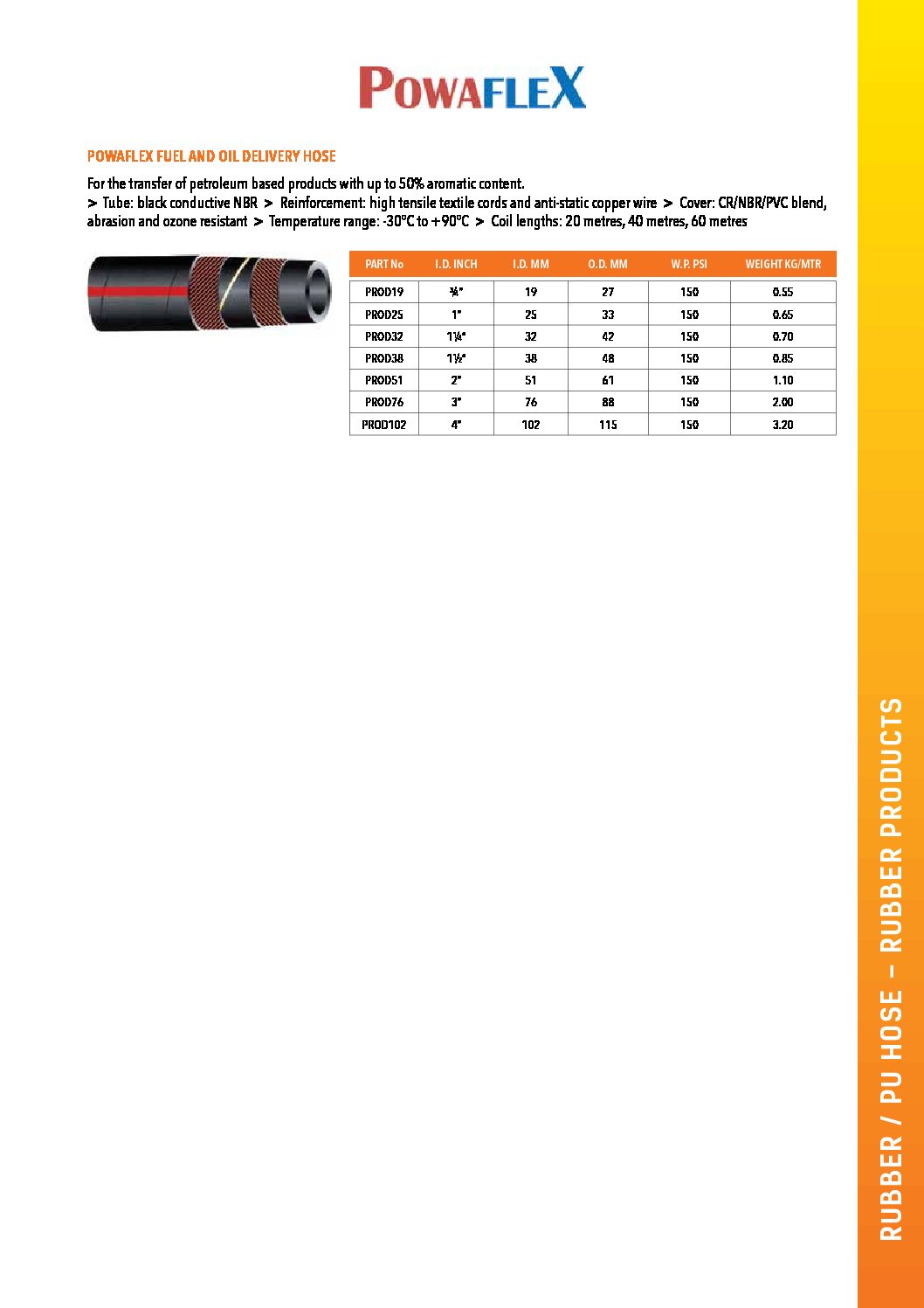 POWAFLEX

POWAFLEX FUEL AND OIL DELIVERY HOSE

For the transfer of petroleum based products with up to 50% aromatic content.
> Tube: black conductive NBR > Reinforcement: high tensile textile cords and anti-static copper wire > Cover: CR/NBR/PVC blend, abrasion and ozone resistant > Temperature range: -30°C to +90°C > Coil lengths: 20 metres, 40 metres, 60 metres

| PART No | I.D. INCH | I.D. MM | O.D. MM | W.P. PSI | WEIGHT KG/MTR |
|---|---|---|---|---|---|
| PROD19 | ¾" | 19 | 27 | 150 | 0.55 |
| PROD25 | 1" | 25 | 33 | 150 | 0.65 |
| PROD32 | 1¼" | 32 | 42 | 150 | 0.70 |
| PROD38 | 1½" | 38 | 48 | 150 | 0.85 |
| PROD51 | 2" | 51 | 61 | 150 | 1.10 |
| PROD76 | 3" | 76 | 88 | 150 | 2.00 |
| PROD102 | 4" | 102 | 115 | 150 | 3.20 |

RUBBER / PU HOSE – RUBBER PRODUCTS